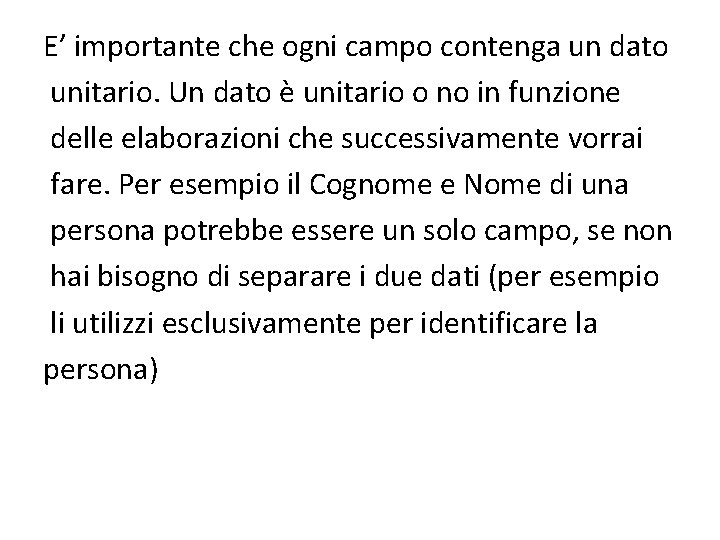 E’ importante che ogni campo contenga un dato unitario. Un dato è unitario o no in funzione delle elaborazioni che successivamente vorrai fare. Per esempio il Cognome e Nome di una persona potrebbe essere un solo campo, se non hai bisogno di separare i due dati (per esempio li utilizzi esclusivamente per identificare la persona)